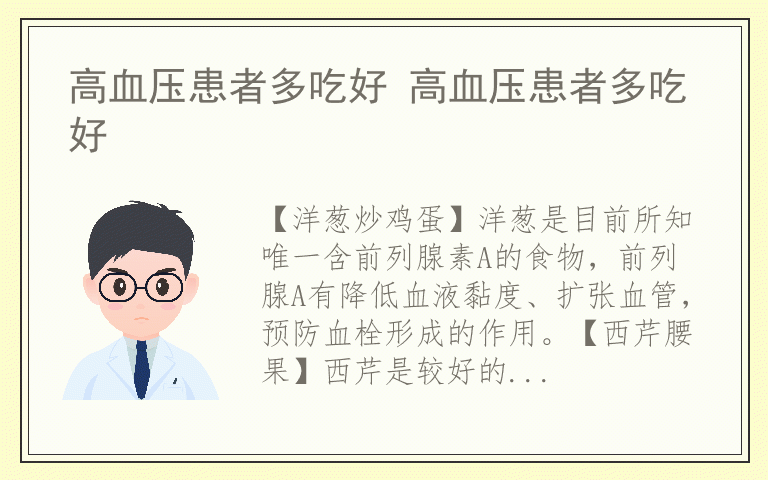 高血压患者多吃好 高血压患者多吃好

【洋葱炒鸡蛋】洋葱是目前所知唯一含前列腺素A的食物，前列腺A有降低血液黏度、扩张血管，预防血栓形成的作用。【西芹腰果】西芹是较好的...